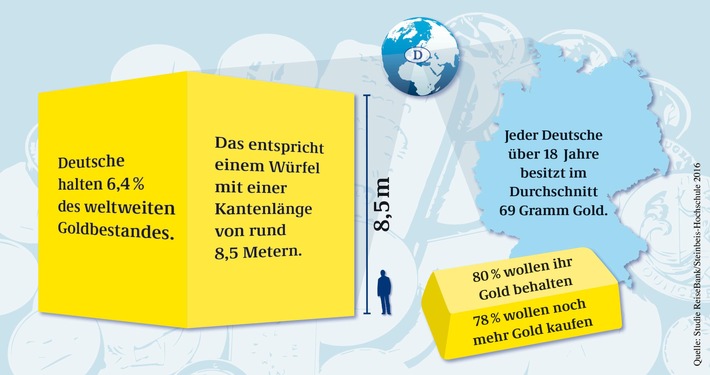 D

Deutsche halten 6,4 % des weltweiten Goldbestandes.

Das entspricht einem Würfel mit einer Kantenlänge von rund 8,5 Metern.

8,5 m

Jeder Deutsche über 18 Jahre besitzt im Durchschnitt 69 Gramm Gold.

80 % wollen ihr Gold behalten

78 % wollen noch mehr Gold kaufen

Quelle: Studie ReiseBank/Steinbeis-Hochschule 2016